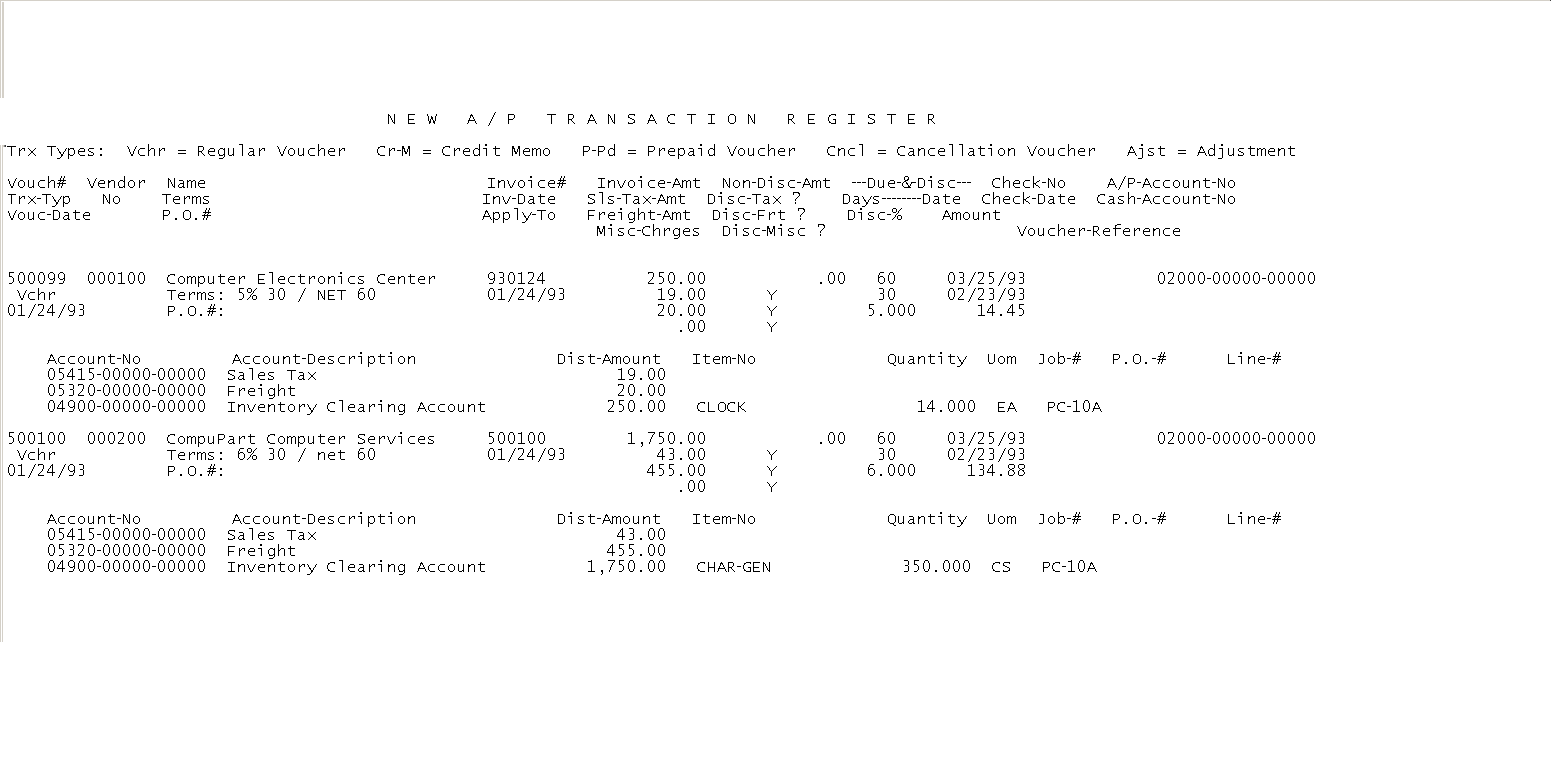 N E W   A / P   T R A N S A C T I O N   R E G I S T E R

Trx Types: Vchr = Regular Voucher   Cr-M = Credit Memo   P-Pd = Prepaid Voucher   Cncl = Cancellation Voucher   Ajst = Adjustment

Vouch# Vendor Name Invoice# Invoice-Amt Non-Disc-Amt ---Due-&-Disc--- Check-No A/P-Account-No
Trx-Typ No Terms Inv-Date Sls-Tax-Amt Disc-Tax ? Days--------Date Check-Date Cash-Account-No
Vouc-Date P.O.# Apply-To Freight-Amt Disc-Frt ? Disc-% Amount
Misc-Chrges Disc-Misc ? Voucher-Reference

500099 000100 Computer Electronics Center 930124 250.00 .00 60 03/25/93 02000-00000-00000
Vchr Terms: 5% 30 / NET 60 01/24/93 19.00 Y 30 02/23/93
01/24/93 P.O.#: 20.00 Y 5.000 14.45
.00 Y

| Account-No | Account-Description | Dist-Amount | Item-No | Quantity | Uom | Job-# | P.O.-# | Line-# |
|---|---|---|---|---|---|---|---|---|
| 05415-00000-00000 | Sales Tax | 19.00 | | | | | | |
| 05320-00000-00000 | Freight | 20.00 | | | | | | |
| 04900-00000-00000 | Inventory Clearing Account | 250.00 | CLOCK | 14.000 | EA | PC-10A | | |

500100 000200 CompuPart Computer Services 500100 1,750.00 .00 60 03/25/93 02000-00000-00000
Vchr Terms: 6% 30 / net 60 01/24/93 43.00 Y 30 02/23/93
01/24/93 P.O.#: 455.00 Y 6.000 134.88
.00 Y

| Account-No | Account-Description | Dist-Amount | Item-No | Quantity | Uom | Job-# | P.O.-# | Line-# |
|---|---|---|---|---|---|---|---|---|
| 05415-00000-00000 | Sales Tax | 43.00 | | | | | | |
| 05320-00000-00000 | Freight | 455.00 | | | | | | |
| 04900-00000-00000 | Inventory Clearing Account | 1,750.00 | CHAR-GEN | 350.000 | CS | PC-10A | | |